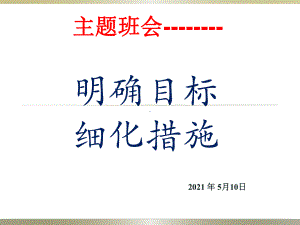 主题班会--------

明确目标

细化措施

2021 年 5月10日